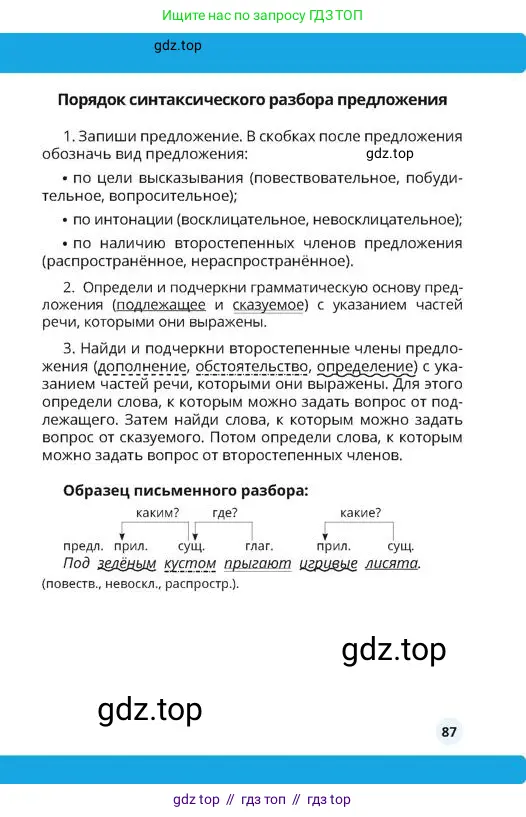 Ищите нас по запросу ГДЗ ТОП

gdz.top

Порядок синтаксического разбора предложения

1. Запиши предложение. В скобках после предложения обозначь вид предложения:

gdz.top

• по цели высказывания (повествовательное, побудительное, вопросительное);

• по интонации (восклицательное, невосклицательное);

• по наличию второстепенных членов предложения (распространённое, нераспространённое).

2. Определи и подчеркни грамматическую основу предложения (подлежащее и сказуемое) с указанием частей речи, которыми они выражены.

3. Найди и подчеркни второстепенные члены предложения (дополнение, обстоятельство, определение) с указанием частей речи, которыми они выражены. Для этого определи слова, к которым можно задать вопрос от подлежащего. Затем найди слова, к которым можно задать вопрос от сказуемого. Потом определи слова, к которым можно задать вопрос от второстепенных членов.

Образец письменного разбора:

каким? где? какие?

предл. прил. сущ. глаг. прил. сущ.

Под зелёным кустом прыгают игривые лисята.

(повеств., невоскл., распростр.).

gdz.top

gdz.top

87

gdz top // гдз топ // гдз top